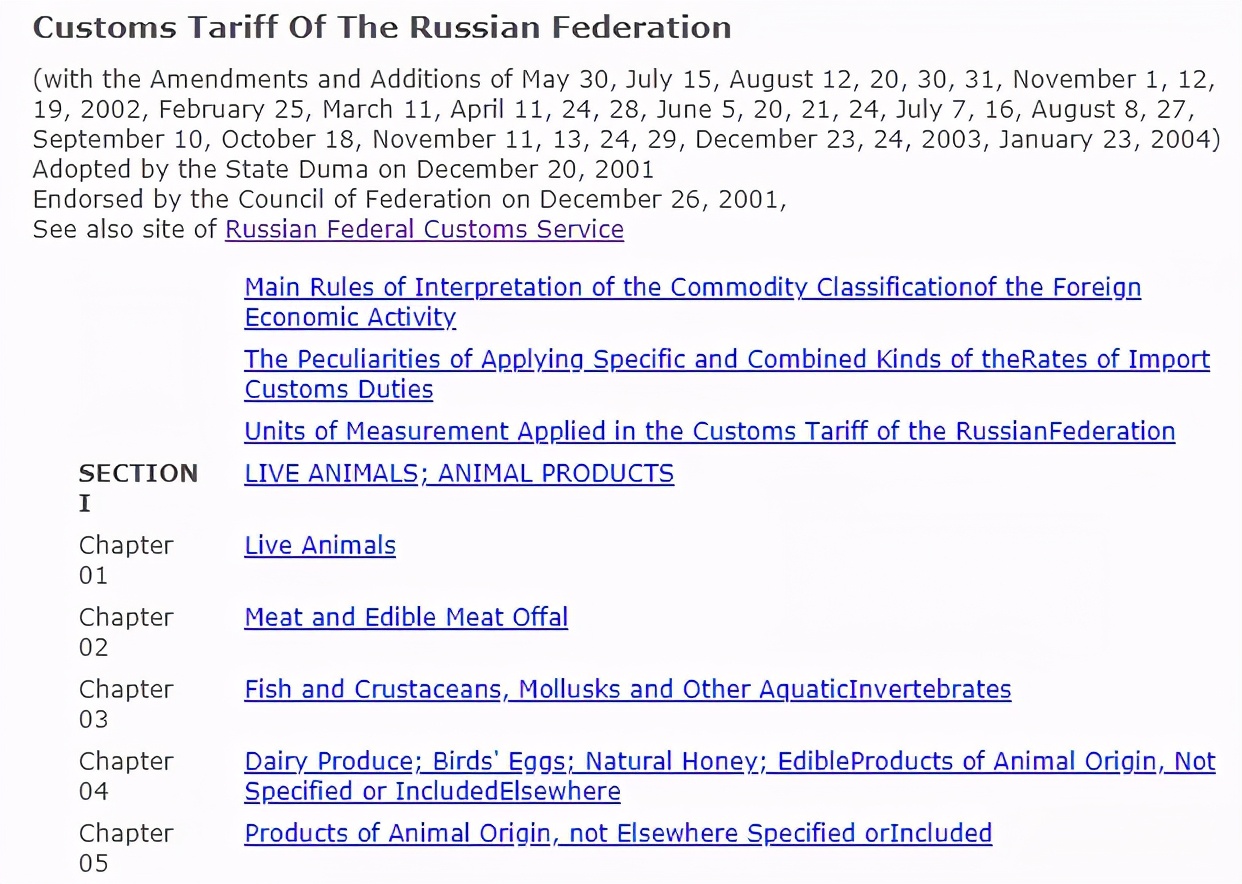 Customs Tariff Of The Russian Federation

(with the Amendments and Additions of May 30, July 15, August 12, 20, 30, 31, November 1, 12, 19, 2002, February 25, March 11, April 11, 24, 28, June 5, 20, 21, 24, July 7, 16, August 8, 27, September 10, October 18, November 11, 13, 24, 29, December 23, 24, 2003, January 23, 2004)
Adopted by the State Duma on December 20, 2001
Endorsed by the Council of Federation on December 26, 2001,
See also site of Russian Federal Customs Service

| | |
|---|---|
| | Main Rules of Interpretation of the Commodity Classificationof the Foreign Economic Activity |
| | The Peculiarities of Applying Specific and Combined Kinds of theRates of Import Customs Duties |
| | Units of Measurement Applied in the Customs Tariff of the RussianFederation |
| SECTION I | LIVE ANIMALS; ANIMAL PRODUCTS |
| Chapter 01 | Live Animals |
| Chapter 02 | Meat and Edible Meat Offal |
| Chapter 03 | Fish and Crustaceans, Mollusks and Other AquaticInvertebrates |
| Chapter 04 | Dairy Produce; Birds' Eggs; Natural Honey; EdibleProducts of Animal Origin, Not Specified or IncludedElsewhere |
| Chapter 05 | Products of Animal Origin, not Elsewhere Specified orIncluded |